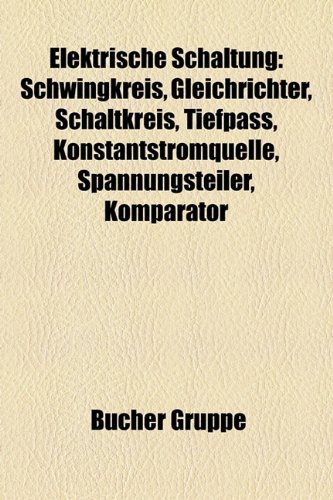 Elektrische Schaltung: Schwingkreis, Gleichrichter, Schaltkreis, Tiefpass, Konstantstromquelle, Spannungsteiler, Komparator

Bucher Gruppe